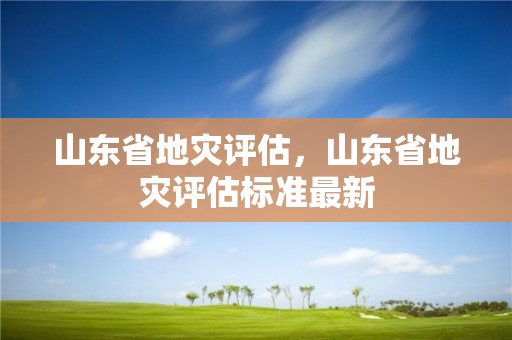 山东省地灾评估，山东省地灾评估标准最新